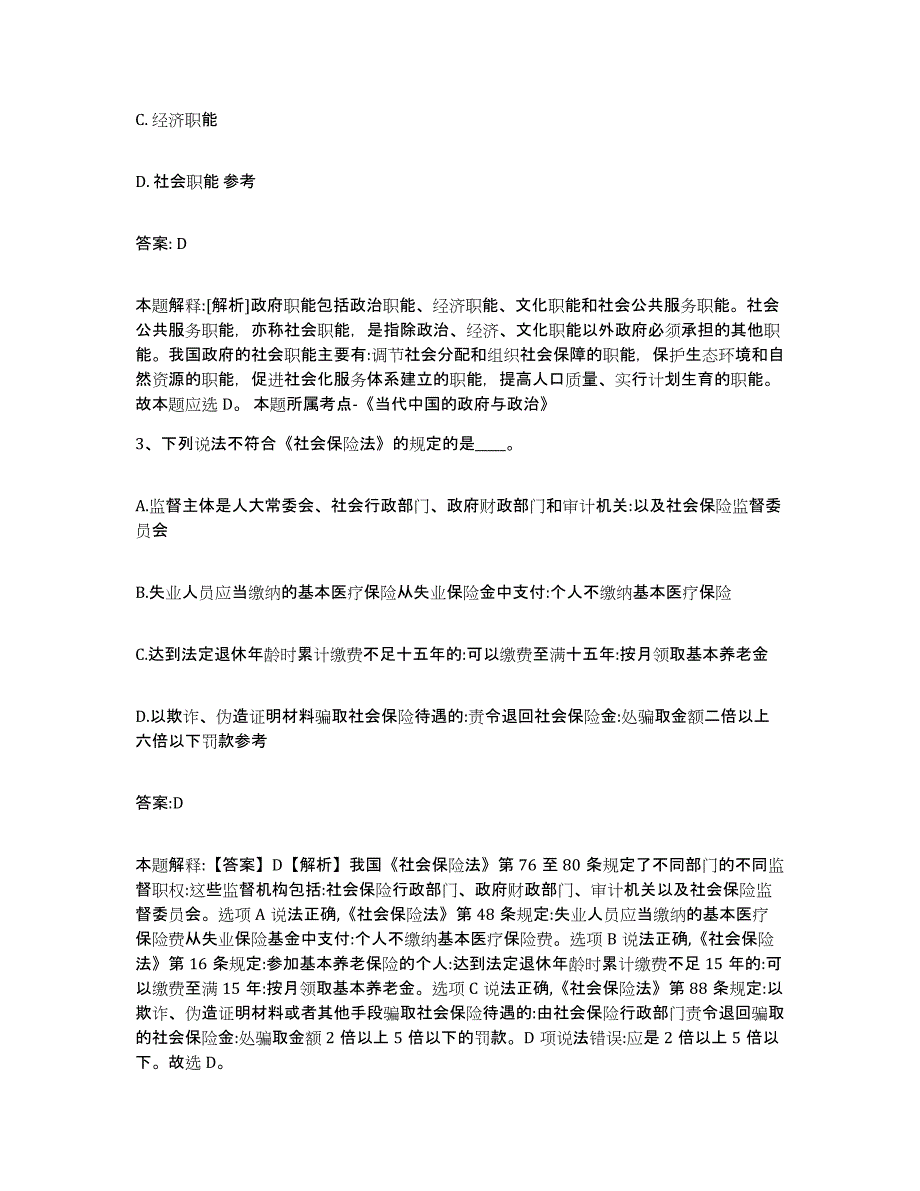 C. 经济职能

D. 社会职能 参考

答案: D

本题解释:[解析]政府职能包括政治职能、经济职能、文化职能和社会公共服务职能。社会公共服务职能，亦称社会职能，是指除政治、经济、文化职能以外政府必须承担的其他职能。我国政府的社会职能主要有:调节社会分配和组织社会保障的职能，保护生态环境和自然资源的职能，促进社会化服务体系建立的职能，提高人口质量、实行计划生育的职能。故本题应选 D。 本题所属考点-《当代中国的政府与政治》

3、下列说法不符合《社会保险法》的规定的是____。

A.监督主体是人大常委会、社会行政部门、政府财政部门和审计机关:以及社会保险监督委员会

B.失业人员应当缴纳的基本医疗保险从失业保险金中支付:个人不缴纳基本医疗保险

C.达到法定退休年龄时累计缴费不足十五年的:可以缴费至满十五年:按月领取基本养老金

D.以欺诈、伪造证明材料骗取社会保险待遇的:责令退回社会保险金:处骗取金额二倍以上六倍以下罚款参考

答案:D

本题解释:【答案】D【解析】我国《社会保险法》第 76 至 80 条规定了不同部门的不同监督职权:这些监督机构包括:社会保险行政部门、政府财政部门、审计机关以及社会保险监督委员会。选项 A 说法正确,《社会保险法》第 48 条规定:失业人员应当缴纳的基本医疗保险费从失业保险基金中支付:个人不缴纳基本医疗保险费。选项 B 说法正确,《社会保险法》第 16 条规定:参加基本养老保险的个人:达到法定退休年龄时累计缴费不足 15 年的:可以缴费至满 15 年:按月领取基本养老金。选项 C 说法正确,《社会保险法》第 88 条规定:以欺诈、伪造证明材料或者其他手段骗取社会保险待遇的:由社会保险行政部门责令退回骗取的社会保险金:处骗取金额 2 倍以上 5 倍以下的罚款。D 项说法错误:应是 2 倍以上 5 倍以下。故选 D。